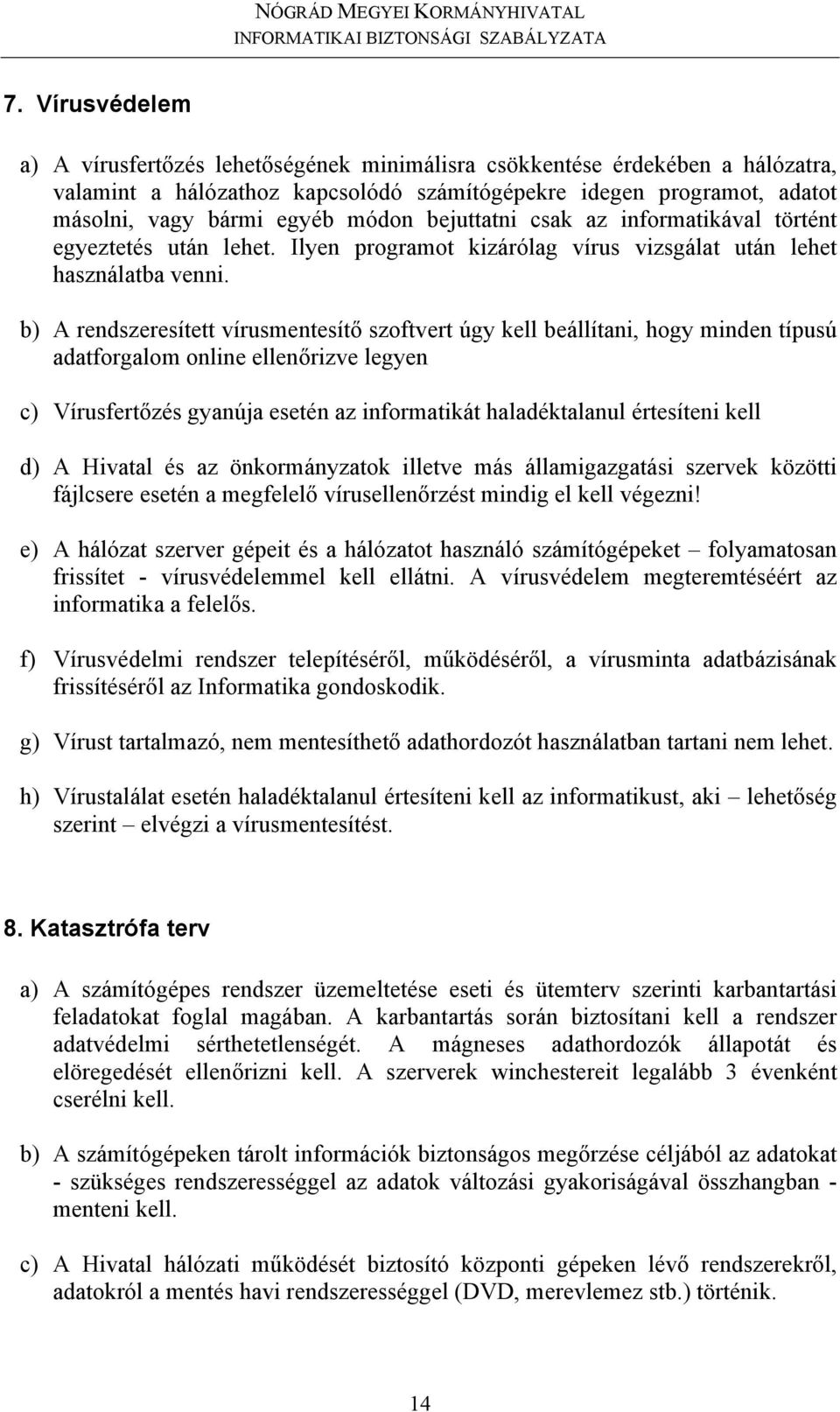 NÓGRÁD MEGYEI KORMÁNYHIVATAL
INFORMATIKAI BIZTONSÁGI SZABÁLYZATA

7. Vírusvédelem

a) A vírusfertőzés lehetőségének minimálisra csökkentése érdekében a hálózatra, valamint a hálózathoz kapcsolódó számítógépekre idegen programot, adatot másolni, vagy bármi egyéb módon bejuttatni csak az informatikával történt egyeztetés után lehet. Ilyen programot kizárólag vírus vizsgálat után lehet használatba venni.

b) A rendszeresített vírusmentesítő szoftvert úgy kell beállítani, hogy minden típusú adatforgalom online ellenőrizve legyen

c) Vírusfertőzés gyanúja esetén az informatikát haladéktalanul értesíteni kell

d) A Hivatal és az önkormányzatok illetve más államigazgatási szervek közötti fájlcsere esetén a megfelelő vírusellenőrzést mindig el kell végezni!

e) A hálózat szerver gépeit és a hálózatot használó számítógépeket – folyamatosan frissítet - vírusvédelemmel kell ellátni. A vírusvédelem megteremtéséért az informatika a felelős.

f) Vírusvédelmi rendszer telepítéséről, működéséről, a vírusminta adatbázisának frissítéséről az Informatika gondoskodik.

g) Vírust tartalmazó, nem mentesíthető adathordozót használatban tartani nem lehet.

h) Vírustalálat esetén haladéktalanul értesíteni kell az informatikust, aki – lehetőség szerint – elvégzi a vírusmentesítést.

8. Katasztrófa terv

a) A számítógépes rendszer üzemeltetése eseti és ütemterv szerinti karbantartási feladatokat foglal magában. A karbantartás során biztosítani kell a rendszer adatvédelmi sérthetetlenségét. A mágneses adathordozók állapotát és elöregedését ellenőrizni kell. A szerverek winchestereit legalább 3 évenként cserélni kell.

b) A számítógépeken tárolt információk biztonságos megőrzése céljából az adatokat - szükséges rendszerességgel az adatok változási gyakoriságával összhangban - menteni kell.

c) A Hivatal hálózati működését biztosító központi gépeken lévő rendszerekről, adatokról a mentés havi rendszerességgel (DVD, merevlemez stb.) történik.

14